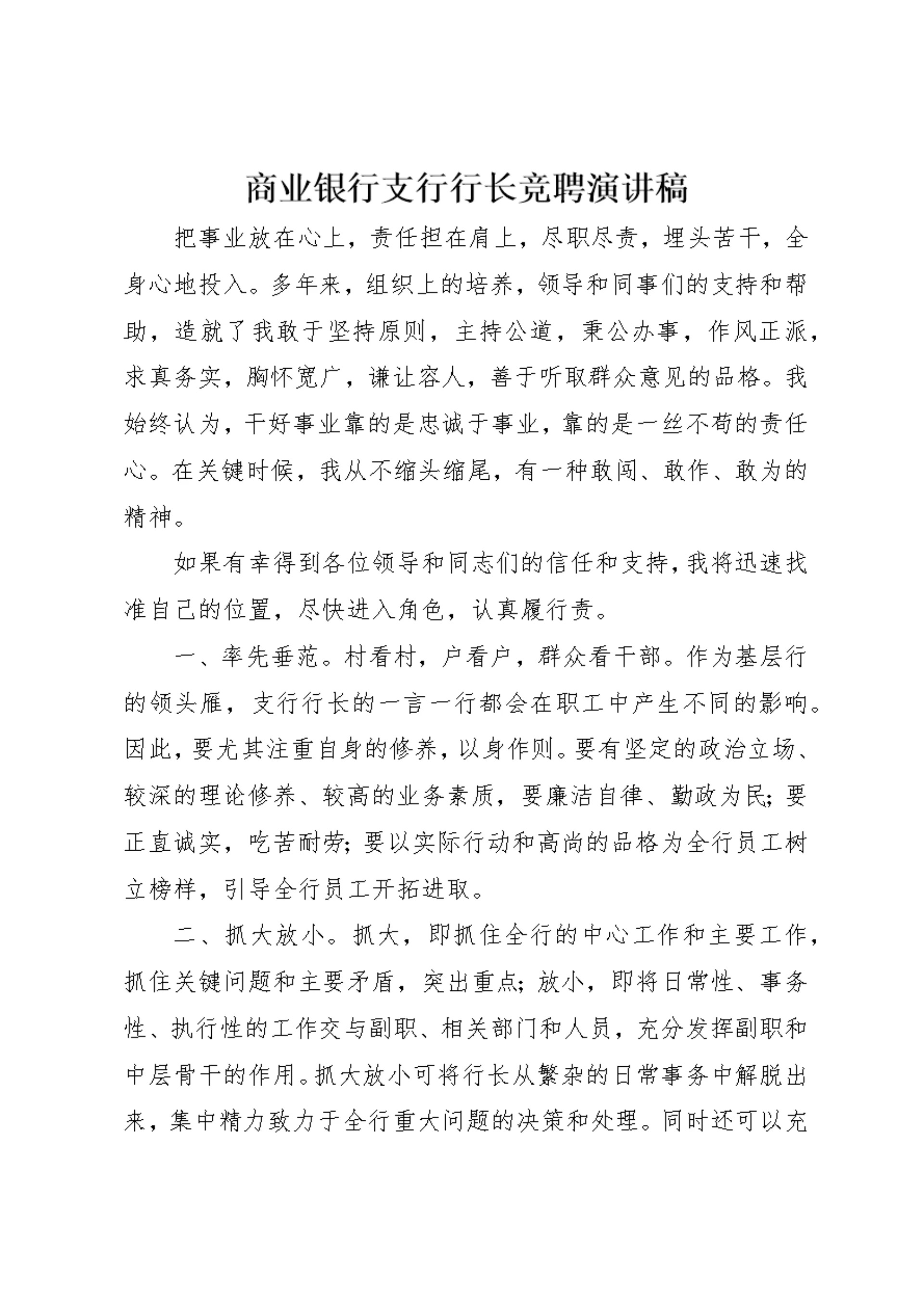 商业银行支行行长竞聘演讲稿

把事业放在心上，责任担在肩上，尽职尽责，埋头苦干，全身心地投入。多年来，组织上的培养，领导和同事们的支持和帮助，造就了我敢于坚持原则，主持公道，秉公办事，作风正派，求真务实，胸怀宽广，谦让容人，善于听取群众意见的品格。我始终认为，干好事业靠的是忠诚于事业，靠的是一丝不苟的责任心。在关键时候，我从不缩头缩尾，有一种敢闯、敢作、敢为的精神。

如果有幸得到各位领导和同志们的信任和支持，我将迅速找准自己的位置，尽快进入角色，认真履行责。

一、率先垂范。村看村，户看户，群众看干部。作为基层行的领头雁，支行行长的一言一行都会在职工中产生不同的影响。因此，要尤其注重自身的修养，以身作则。要有坚定的政治立场、较深的理论修养、较高的业务素质，要廉洁自律、勤政为民；要正直诚实，吃苦耐劳；要以实际行动和高尚的品格为全行员工树立榜样，引导全行员工开拓进取。

二、抓大放小。抓大，即抓住全行的中心工作和主要工作，抓住关键问题和主要矛盾，突出重点；放小，即将日常性、事务性、执行性的工作交与副职、相关部门和人员，充分发挥副职和中层骨干的作用。抓大放小可将行长从繁杂的日常事务中解脱出来，集中精力致力于全行重大问题的决策和处理。同时还可以充